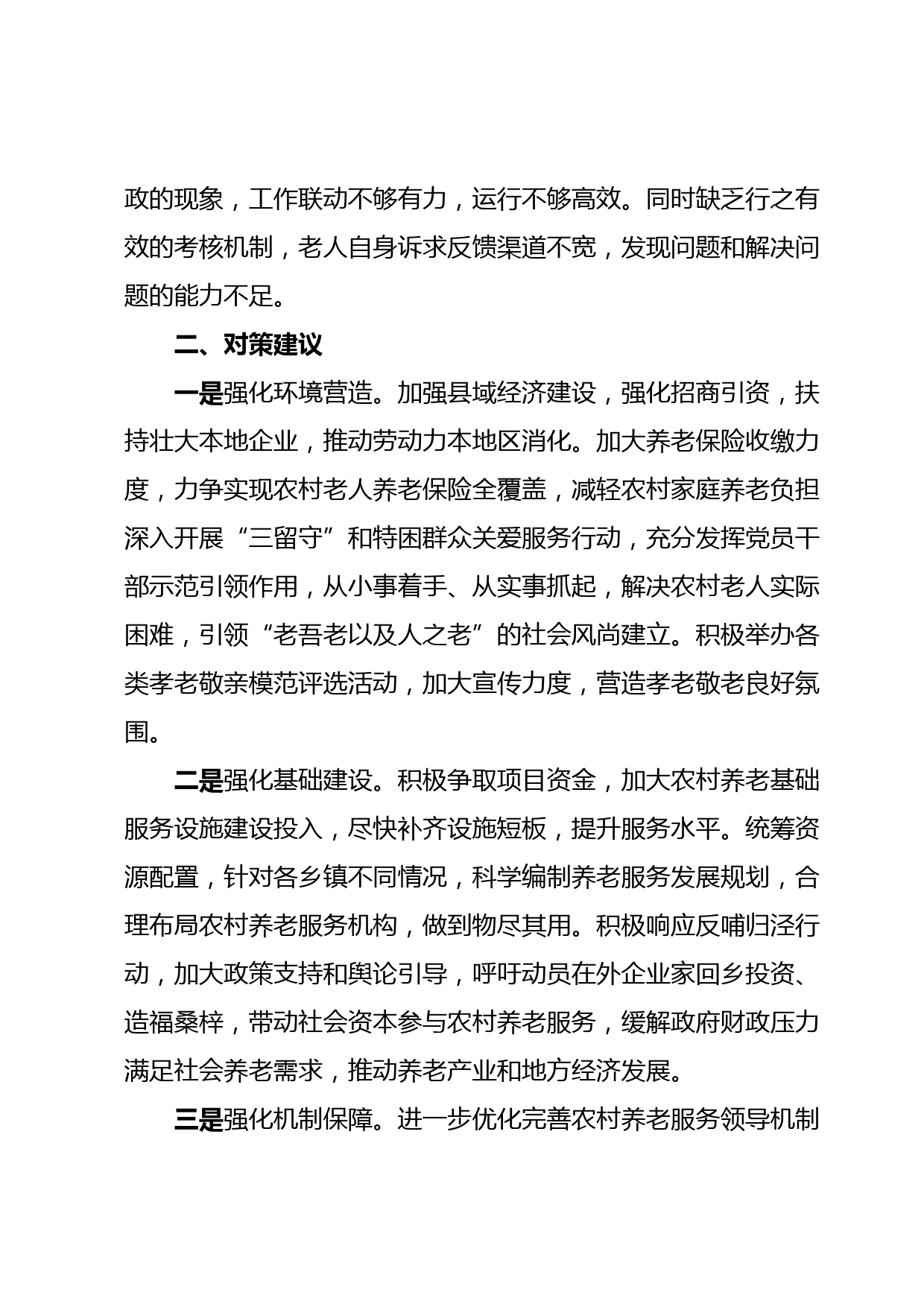 政的现象，工作联动不够有力，运行不够高效。同时缺乏行之有效的考核机制，老人自身诉求反馈渠道不宽，发现问题和解决问题的能力不足。

二、对策建议

一是强化环境营造。加强县域经济建设，强化招商引资，扶持壮大本地企业，推动劳动力本地区消化。加大养老保险收缴力度，力争实现农村老人养老保险全覆盖，减轻农村家庭养老负担深入开展“三留守”和特困群众关爱服务行动，充分发挥党员干部示范引领作用，从小事着手、从实事抓起，解决农村老人实际困难，引领“老吾老以及人之老”的社会风尚建立。积极举办各类孝老敬亲模范评选活动，加大宣传力度，营造孝老敬老良好氛围。

二是强化基础建设。积极争取项目资金，加大农村养老基础服务设施建设投入，尽快补齐设施短板，提升服务水平。统筹资源配置，针对各乡镇不同情况，科学编制养老服务发展规划，合理布局农村养老服务机构，做到物尽其用。积极响应反哺归泾行动，加大政策支持和舆论引导，呼吁动员在外企业家回乡投资、造福桑梓，带动社会资本参与农村养老服务，缓解政府财政压力满足社会养老需求，推动养老产业和地方经济发展。

三是强化机制保障。进一步优化完善农村养老服务领导机制